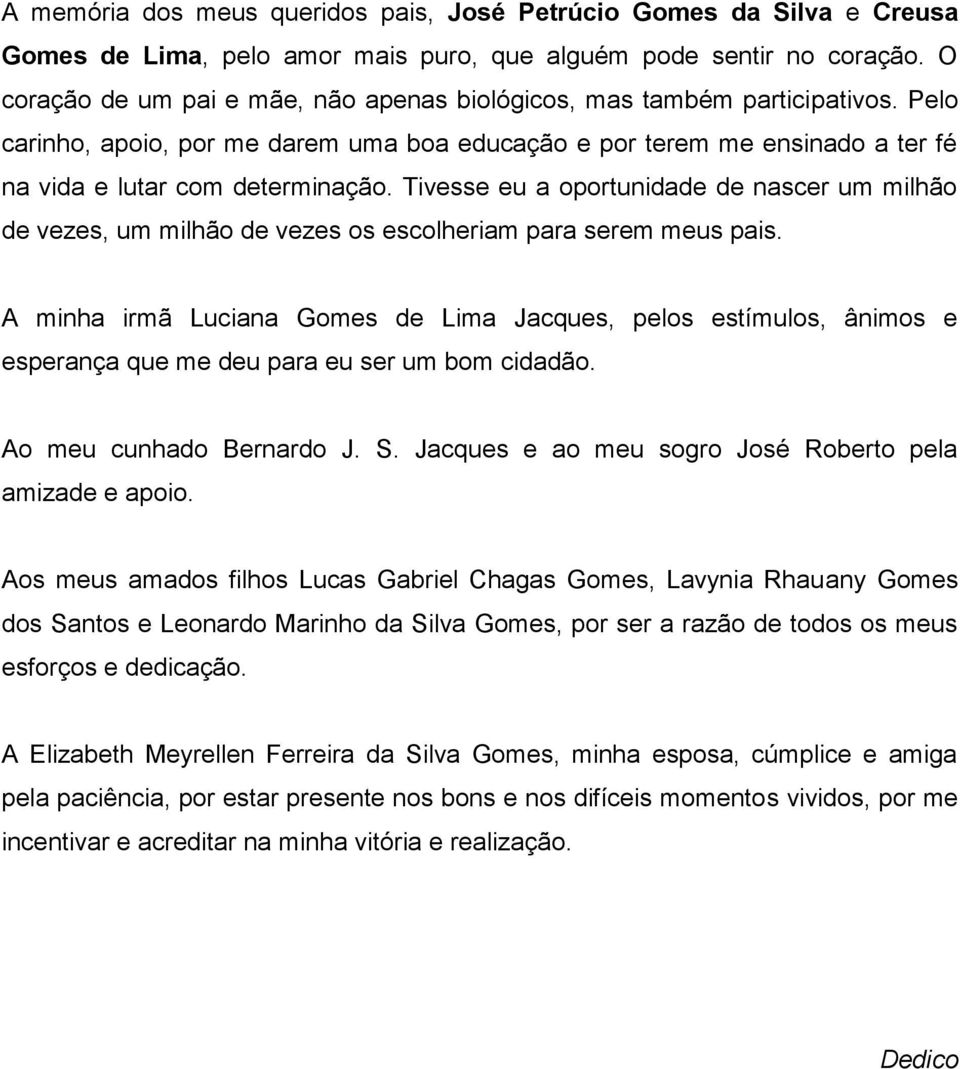 A memória dos meus queridos pais, José Petrúcio Gomes da Silva e Creusa Gomes de Lima, pelo amor mais puro, que alguém pode sentir no coração. O coração de um pai e mãe, não apenas biológicos, mas também participativos. Pelo carinho, apoio, por me darem uma boa educação e por terem me ensinado a ter fé na vida e lutar com determinação. Tivesse eu a oportunidade de nascer um milhão de vezes, um milhão de vezes os escolheriam para serem meus pais.

A minha irmã Luciana Gomes de Lima Jacques, pelos estímulos, ânimos e esperança que me deu para eu ser um bom cidadão.

Ao meu cunhado Bernardo J. S. Jacques e ao meu sogro José Roberto pela amizade e apoio.

Aos meus amados filhos Lucas Gabriel Chagas Gomes, Lavynia Rhauany Gomes dos Santos e Leonardo Marinho da Silva Gomes, por ser a razão de todos os meus esforços e dedicação.

A Elizabeth Meyrellen Ferreira da Silva Gomes, minha esposa, cúmplice e amiga pela paciência, por estar presente nos bons e nos difíceis momentos vividos, por me incentivar e acreditar na minha vitória e realização.

Dedico